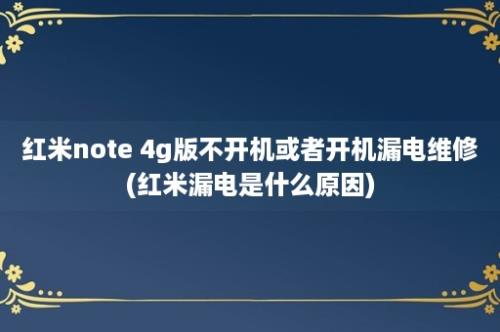 红米note 4g版不开机或者开机漏电维修(红米漏电是什么原因)